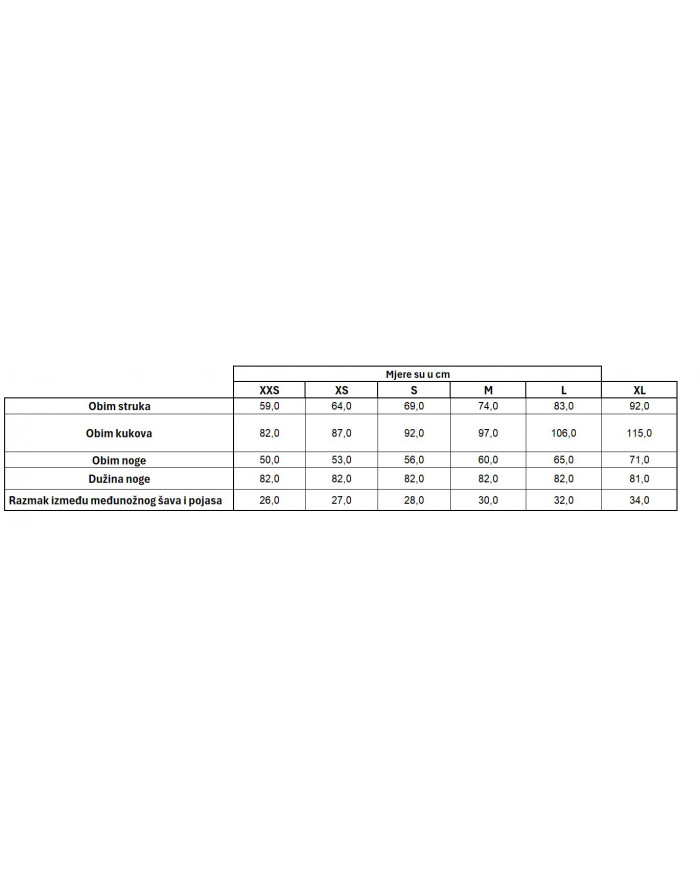 Mjere su u cm

| | XXS | XS | S | M | L | XL |
|---|---|---|---|---|---|---|
| Obim struka | 59,0 | 64,0 | 69,0 | 74,0 | 83,0 | 92,0 |
| Obim kukova | 82,0 | 87,0 | 92,0 | 97,0 | 106,0 | 115,0 |
| Obim noge | 50,0 | 53,0 | 56,0 | 60,0 | 65,0 | 71,0 |
| Dužina noge | 82,0 | 82,0 | 82,0 | 82,0 | 82,0 | 81,0 |
| Razmak između međunožnog šava i pojasa | 26,0 | 27,0 | 28,0 | 30,0 | 32,0 | 34,0 |